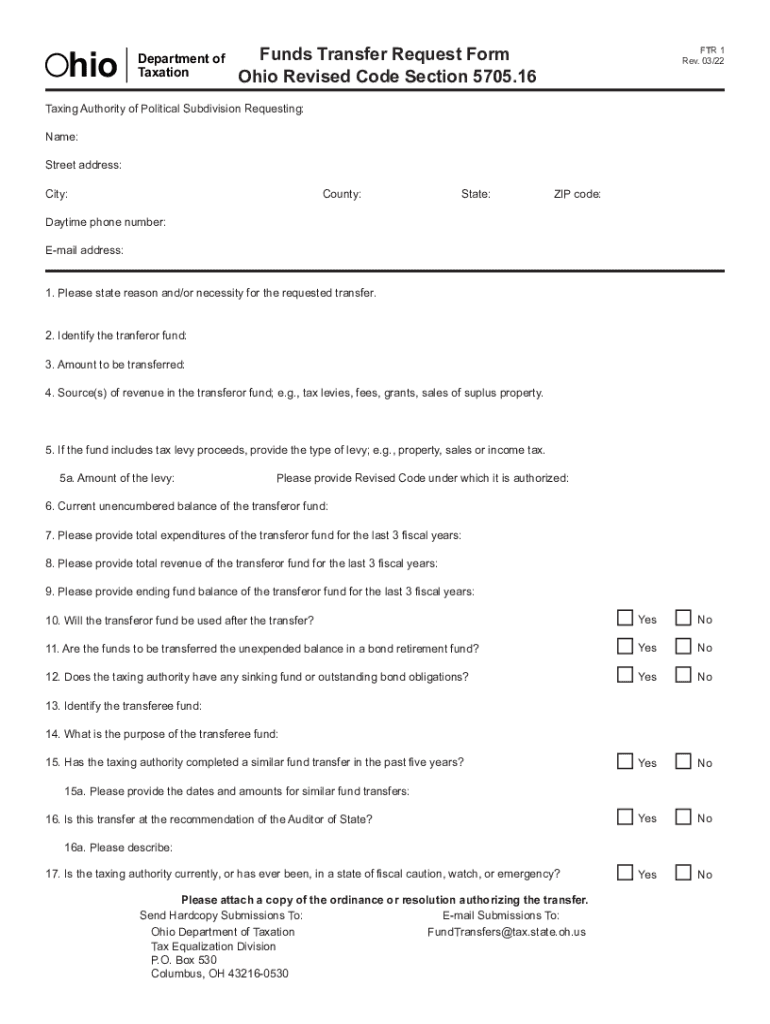 Ohio Department of Taxation

Funds Transfer Request Form
Ohio Revised Code Section 5705.16

FTR 1
Rev. 03/22

Taxing Authority of Political Subdivision Requesting:

Name:

Street address:

City: County: State: ZIP code:

Daytime phone number:

E-mail address:

1. Please state reason and/or necessity for the requested transfer.

2. Identify the tranferor fund:

3. Amount to be transferred:

4. Source(s) of revenue in the transferor fund; e.g., tax levies, fees, grants, sales of suplus property.

5. If the fund includes tax levy proceeds, provide the type of levy; e.g., property, sales or income tax.

5a. Amount of the levy: Please provide Revised Code under which it is authorized:

6. Current unencumbered balance of the transferor fund:

7. Please provide total expenditures of the transferor fund for the last 3 fiscal years:

8. Please provide total revenue of the transferor fund for the last 3 fiscal years:

9. Please provide ending fund balance of the transferor fund for the last 3 fiscal years:

10. Will the transferor fund be used after the transfer? Yes No

11. Are the funds to be transferred the unexpended balance in a bond retirement fund? Yes No

12. Does the taxing authority have any sinking fund or outstanding bond obligations? Yes No

13. Identify the transferee fund:

14. What is the purpose of the transferee fund:

15. Has the taxing authority completed a similar fund transfer in the past five years? Yes No

15a. Please provide the dates and amounts for similar fund transfers:

16. Is this transfer at the recommendation of the Auditor of State? Yes No

16a. Please describe:

17. Is the taxing authority currently, or has ever been, in a state of fiscal caution, watch, or emergency? Yes No

Please attach a copy of the ordinance or resolution authorizing the transfer.

Send Hardcopy Submissions To:
Ohio Department of Taxation
Tax Equalization Division
P.O. Box 530
Columbus, OH 43216-0530

E-mail Submissions To:
FundTransfers@tax.state.oh.us